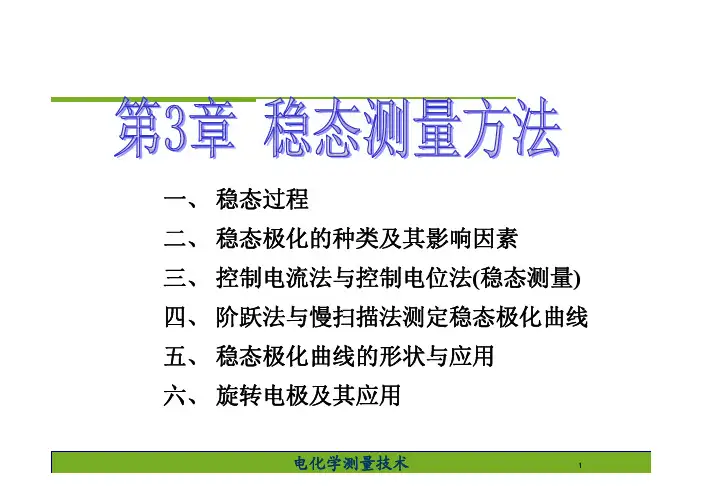 第3章 稳态测量方法

一、 稳态过程
二、 稳态极化的种类及其影响因素
三、 控制电流法与控制电位法(稳态测量)
四、 阶跃法与慢扫描法测定稳态极化曲线
五、 稳态极化曲线的形状与应用
六、 旋转电极及其应用

电化学测量技术

1